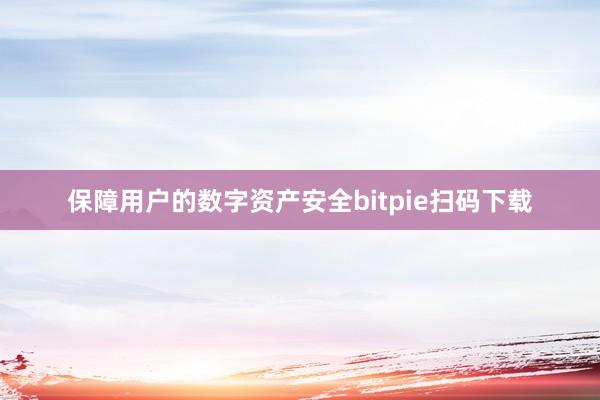 保障用户的数字资产安全bitpie扫码下载